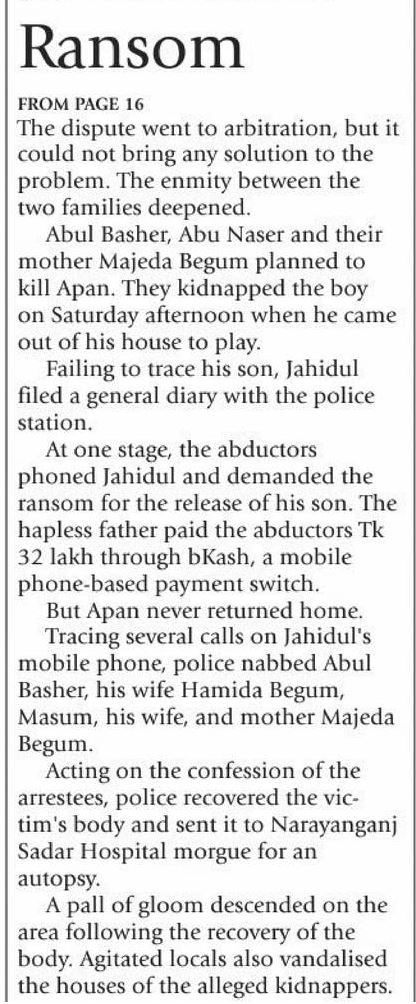 Ransom

FROM PAGE 16

The dispute went to arbitration, but it could not bring any solution to the problem. The enmity between the two families deepened.

Abul Basher, Abu Naser and their mother Majeda Begum planned to kill Apan. They kidnapped the boy on Saturday afternoon when he came out of his house to play.

Failing to trace his son, Jahidul filed a general diary with the police station.

At one stage, the abductors phoned Jahidul and demanded the ransom for the release of his son. The hapless father paid the abductors Tk 32 lakh through bKash, a mobile phone-based payment switch.

But Apan never returned home.

Tracing several calls on Jahidul's mobile phone, police nabbed Abul Basher, his wife Hamida Begum, Masum, his wife, and mother Majeda Begum.

Acting on the confession of the arrestees, police recovered the victim's body and sent it to Narayanganj Sadar Hospital morgue for an autopsy.

A pall of gloom descended on the area following the recovery of the body. Agitated locals also vandalised the houses of the alleged kidnappers.